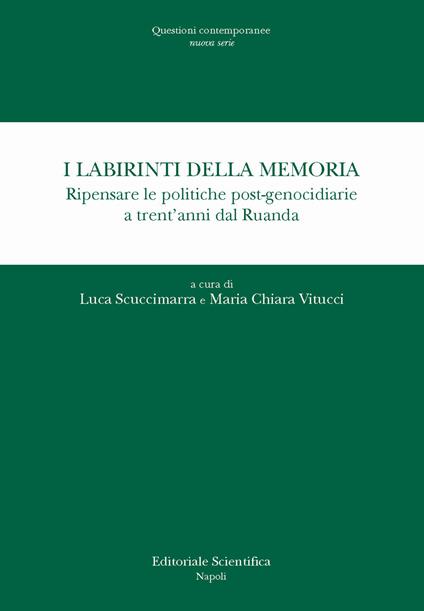 Questioni contemporanee
nuova serie

I LABIRINTI DELLA MEMORIA
Ripensare le politiche post-genocidiarie
a trent'anni dal Ruanda

a cura di
Luca Scuccimarra e Maria Chiara Vitucci

Editoriale Scientifica
Napoli